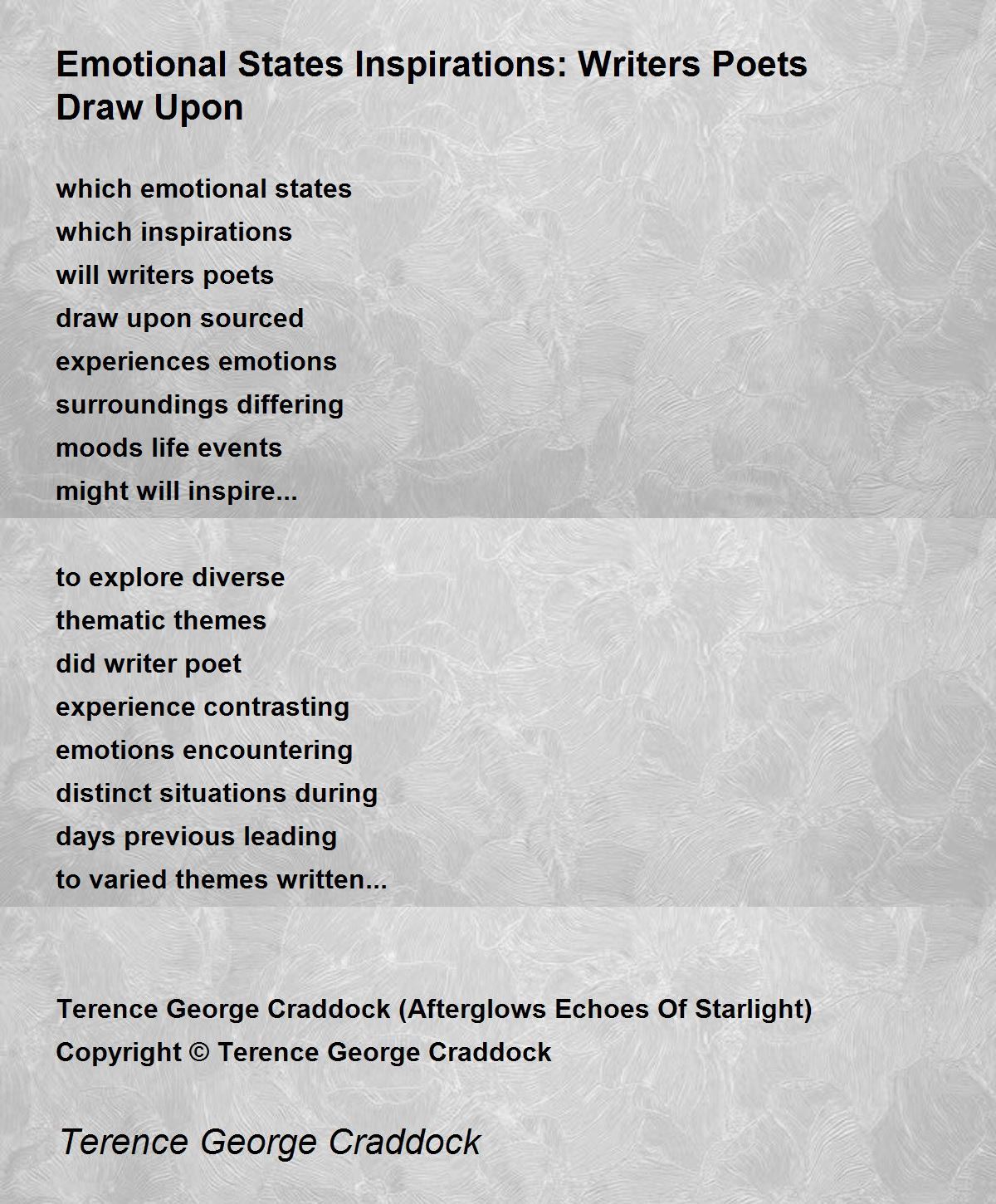 Emotional States Inspirations: Writers Poets Draw Upon

which emotional states
which inspirations
will writers poets
draw upon sourced
experiences emotions
surroundings differing
moods life events
might will inspire...

to explore diverse
thematic themes
did writer poet
experience contrasting
emotions encountering
distinct situations during
days previous leading
to varied themes written...

Terence George Craddock (Afterglows Echoes Of Starlight)
Copyright © Terence George Craddock

Terence George Craddock